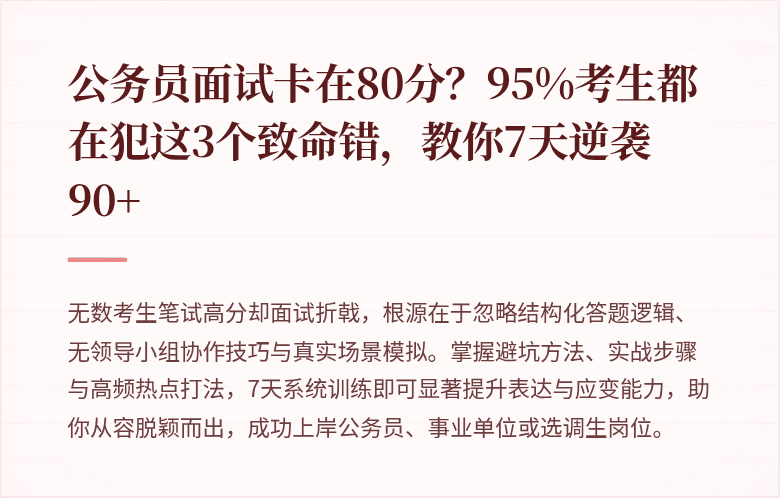 公务员面试卡在80分？95%考生都在犯这3个致命错，教你7天逆袭90+

无数考生笔试高分却面试折戟，根源在于忽略结构化答题逻辑、无领导小组协作技巧与真实场景模拟。掌握避坑方法、实战步骤与高频热点打法，7天系统训练即可显著提升表达与应变能力，助你从容脱颖而出，成功上岸公务员、事业单位或选调生岗位。